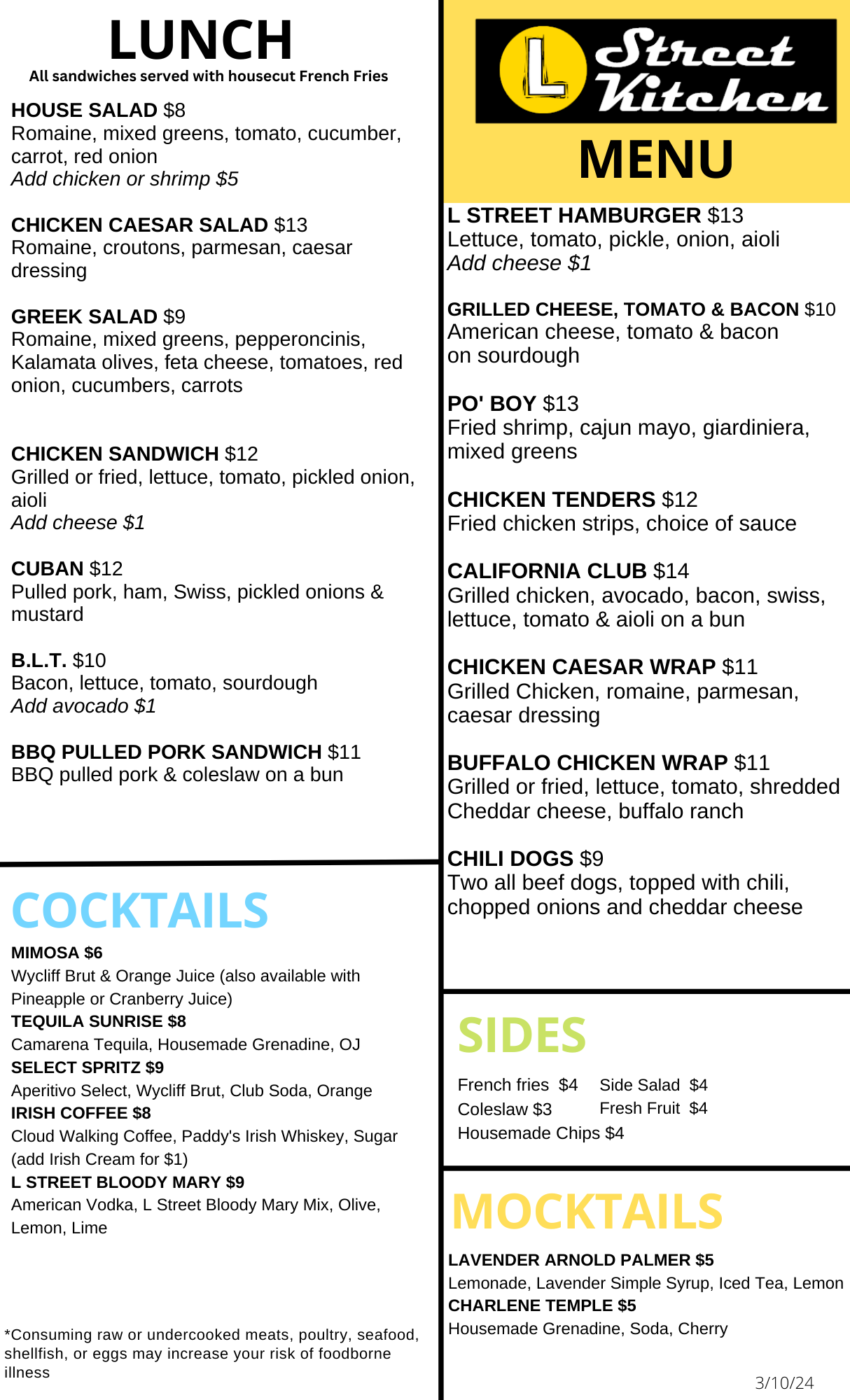 LUNCH
All sandwiches served with housecut French Fries

HOUSE SALAD $8
Romaine, mixed greens, tomato, cucumber, carrot, red onion
Add chicken or shrimp $5

CHICKEN CAESAR SALAD $13
Romaine, croutons, parmesan, caesar dressing

GREEK SALAD $9
Romaine, mixed greens, pepperoncinis, Kalamata olives, feta cheese, tomatoes, red onion, cucumbers, carrots

CHICKEN SANDWICH $12
Grilled or fried, lettuce, tomato, pickled onion, aioli
Add cheese $1

CUBAN $12
Pulled pork, ham, Swiss, pickled onions & mustard

B.L.T. $10
Bacon, lettuce, tomato, sourdough
Add avocado $1

BBQ PULLED PORK SANDWICH $11
BBQ pulled pork & coleslaw on a bun

COCKTAILS

MIMOSA $6
Wycliff Brut & Orange Juice (also available with Pineapple or Cranberry Juice)
TEQUILA SUNRISE $8
Camarena Tequila, Housemade Grenadine, OJ
SELECT SPRITZ $9
Aperitivo Select, Wycliff Brut, Club Soda, Orange
IRISH COFFEE $8
Cloud Walking Coffee, Paddy's Irish Whiskey, Sugar (add Irish Cream for $1)
L STREET BLOODY MARY $9
American Vodka, L Street Bloody Mary Mix, Olive, Lemon, Lime

*Consuming raw or undercooked meats, poultry, seafood, shellfish, or eggs may increase your risk of foodborne illness

L Street Kitchen
MENU

L STREET HAMBURGER $13
Lettuce, tomato, pickle, onion, aioli
Add cheese $1

GRILLED CHEESE, TOMATO & BACON $10
American cheese, tomato & bacon on sourdough

PO' BOY $13
Fried shrimp, cajun mayo, giardiniera, mixed greens

CHICKEN TENDERS $12
Fried chicken strips, choice of sauce

CALIFORNIA CLUB $14
Grilled chicken, avocado, bacon, swiss, lettuce, tomato & aioli on a bun

CHICKEN CAESAR WRAP $11
Grilled Chicken, romaine, parmesan, caesar dressing

BUFFALO CHICKEN WRAP $11
Grilled or fried, lettuce, tomato, shredded Cheddar cheese, buffalo ranch

CHILI DOGS $9
Two all beef dogs, topped with chili, chopped onions and cheddar cheese

SIDES

French fries $4
Coleslaw $3
Housemade Chips $4
Side Salad $4
Fresh Fruit $4

MOCKTAILS

LAVENDER ARNOLD PALMER $5
Lemonade, Lavender Simple Syrup, Iced Tea, Lemon
CHARLENE TEMPLE $5
Housemade Grenadine, Soda, Cherry

3/10/24